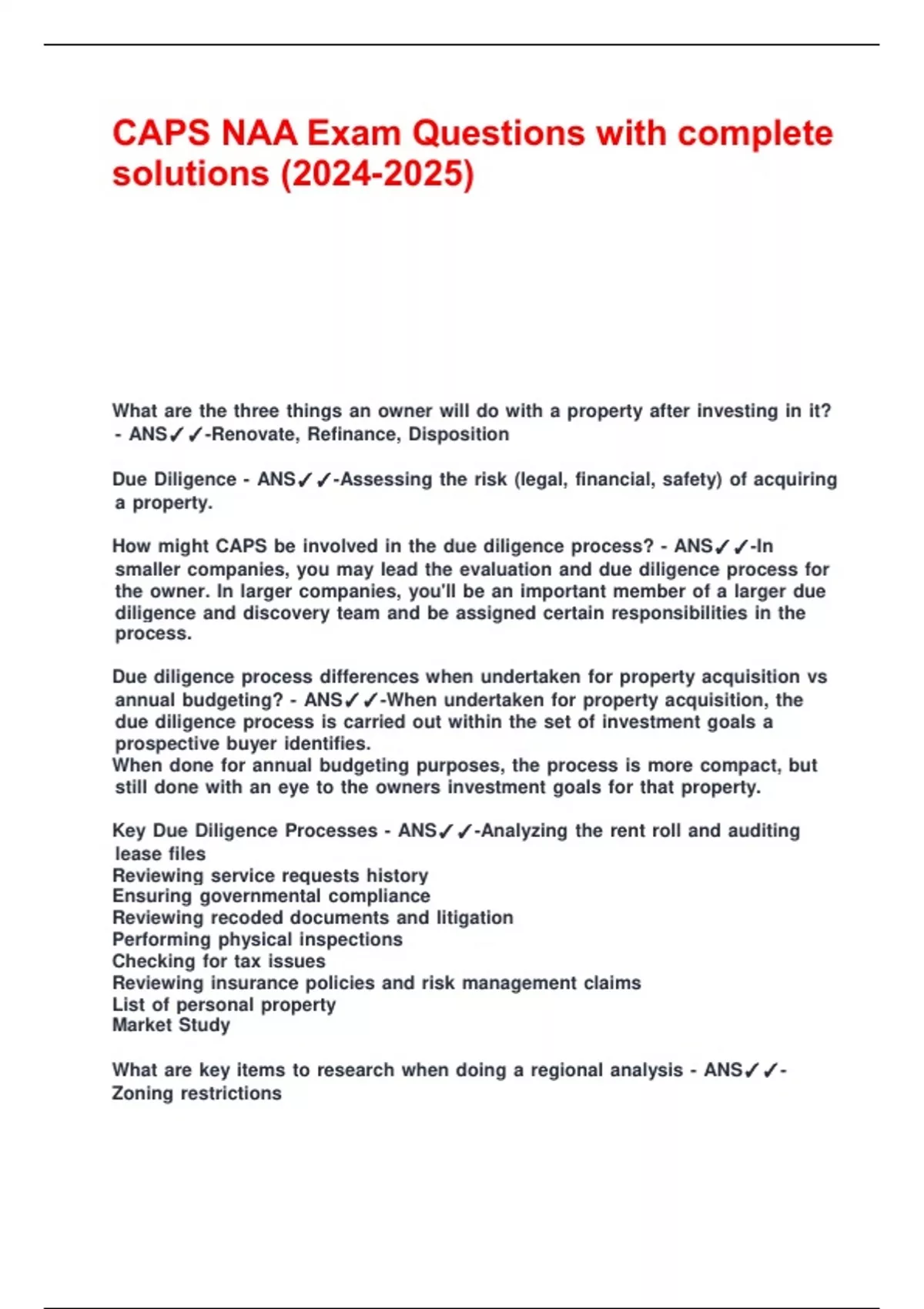 CAPS NAA Exam Questions with complete solutions (2024-2025)

What are the three things an owner will do with a property after investing in it? - ANS✓✓-Renovate, Refinance, Disposition

Due Diligence - ANS✓✓-Assessing the risk (legal, financial, safety) of acquiring a property.

How might CAPS be involved in the due diligence process? - ANS✓✓-In smaller companies, you may lead the evaluation and due diligence process for the owner. In larger companies, you'll be an important member of a larger due diligence and discovery team and be assigned certain responsibilities in the process.

Due diligence process differences when undertaken for property acquisition vs annual budgeting? - ANS✓✓-When undertaken for property acquisition, the due diligence process is carried out within the set of investment goals a prospective buyer identifies.
When done for annual budgeting purposes, the process is more compact, but still done with an eye to the owners investment goals for that property.

Key Due Diligence Processes - ANS✓✓-Analyzing the rent roll and auditing lease files
Reviewing service requests history
Ensuring governmental compliance
Reviewing recoded documents and litigation
Performing physical inspections
Checking for tax issues
Reviewing insurance policies and risk management claims
List of personal property
Market Study

What are key items to research when doing a regional analysis - ANS✓✓-Zoning restrictions